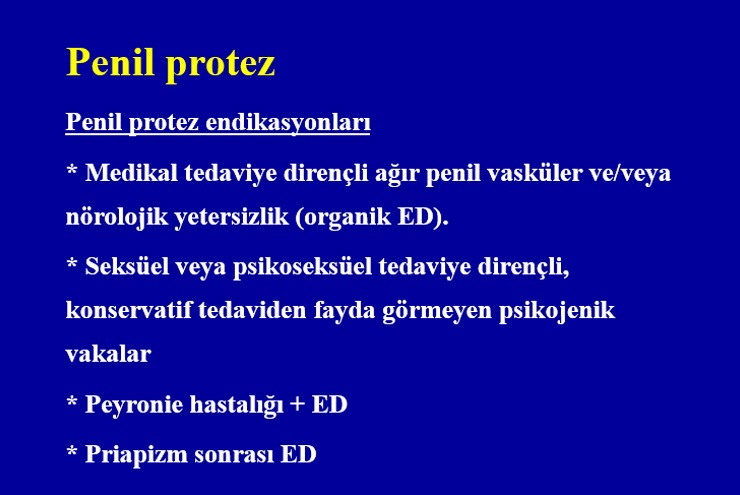 Penil protez

Penil protez endikasyonları

* Medikal tedaviye dirençli ağır penil vasküler ve/veya nörolojik yetersizlik (organik ED).

* Seksüel veya psikoseksüel tedaviye dirençli, konservatif tedaviden fayda görmeyen psikojenik vakalar

* Peyronie hastalığı + ED

* Priapizm sonrası ED